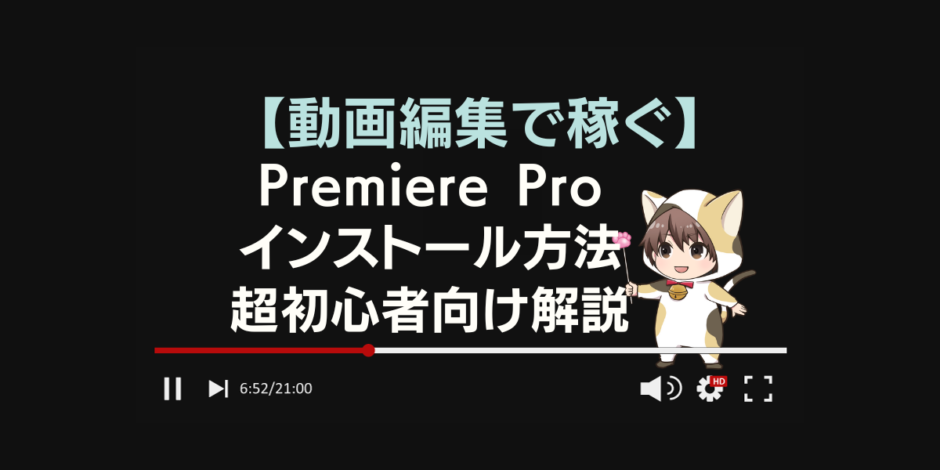 【動画編集で稼ぐ】
Premiere Pro
インストール方法
超初心者向け解説

6:52/21:00

HD